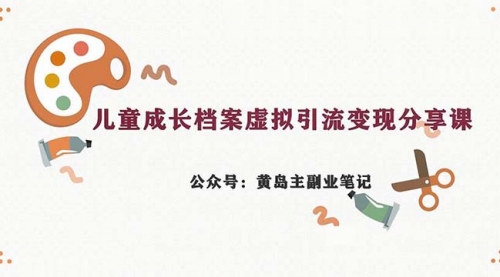 儿童成长档案虚拟引流变现分享课

公众号：黄岛主副业笔记